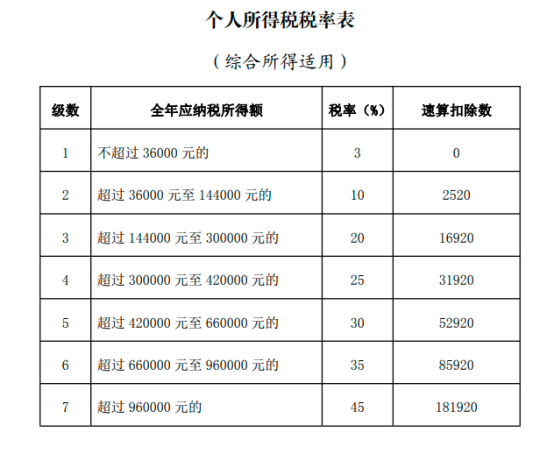 个人所得税税率表

（综合所得适用）

| 级数 | 全年应纳税所得额 | 税率（%） | 速算扣除数 |
|---|---|---|---|
| 1 | 不超过 36000 元的 | 3 | 0 |
| 2 | 超过 36000 元至 144000 元的 | 10 | 2520 |
| 3 | 超过 144000 元至 300000 元的 | 20 | 16920 |
| 4 | 超过 300000 元至 420000 元的 | 25 | 31920 |
| 5 | 超过 420000 元至 660000 元的 | 30 | 52920 |
| 6 | 超过 660000 元至 960000 元的 | 35 | 85920 |
| 7 | 超过 960000 元的 | 45 | 181920 |